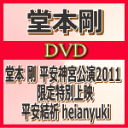 堂本剛

DVD

堂本 剛 平安神宮公演2011
限定特別上映
平安結祈 heianyuki